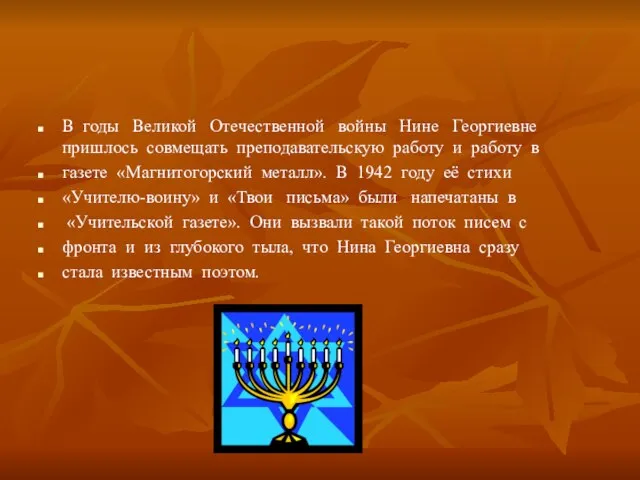 - В годы Великой Отечественной войны Нине Георгиевне пришлось совмещать преподавательскую работу и работу в
- газете «Магнитогорский металл». В 1942 году её стихи
- «Учителю-воину» и «Твои письма» были напечатаны в
- «Учительской газете». Они вызвали такой поток писем с
- фронта и из глубокого тыла, что Нина Георгиевна сразу
- стала известным поэтом.